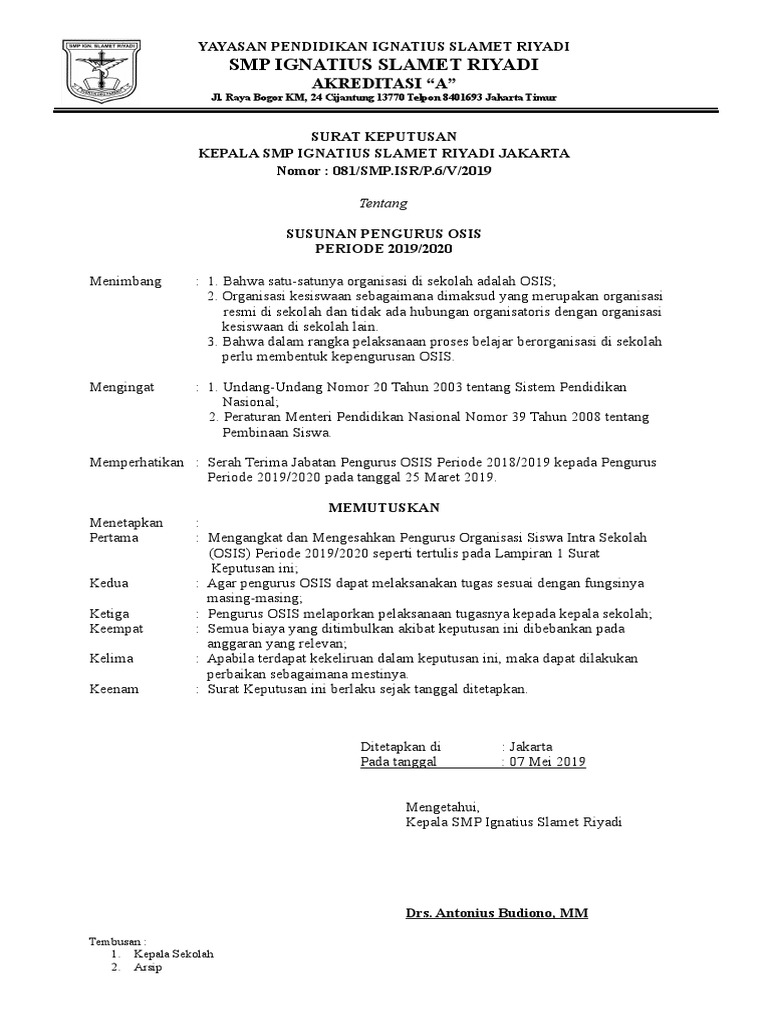 SMP IGN. SLAMET RIYADI

YAYASAN PENDIDIKAN IGNATIUS SLAMET RIYADI
SMP IGNATIUS SLAMET RIYADI
AKREDITASI “A”
Jl. Raya Bogor KM, 24 Cijantung 13770 Telpon 8401693 Jakarta Timur

SURAT KEPUTUSAN
KEPALA SMP IGNATIUS SLAMET RIYADI JAKARTA
Nomor : 081/SMP.ISR/P.6/V/2019

Tentang

SUSUNAN PENGURUS OSIS
PERIODE 2019/2020

Menimbang : 1. Bahwa satu-satunya organisasi di sekolah adalah OSIS;
2. Organisasi kesiswaan sebagaimana dimaksud yang merupakan organisasi resmi di sekolah dan tidak ada hubungan organisatoris dengan organisasi kesiswaan di sekolah lain.
3. Bahwa dalam rangka pelaksanaan proses belajar berorganisasi di sekolah perlu membentuk kepengurusan OSIS.

Mengingat : 1. Undang-Undang Nomor 20 Tahun 2003 tentang Sistem Pendidikan Nasional;
2. Peraturan Menteri Pendidikan Nasional Nomor 39 Tahun 2008 tentang Pembinaan Siswa.

Memperhatikan : Serah Terima Jabatan Pengurus OSIS Periode 2018/2019 kepada Pengurus Periode 2019/2020 pada tanggal 25 Maret 2019.

MEMUTUSKAN

Menetapkan :
Pertama : Mengangkat dan Mengesahkan Pengurus Organisasi Siswa Intra Sekolah (OSIS) Periode 2019/2020 seperti tertulis pada Lampiran 1 Surat Keputusan ini;
Kedua : Agar pengurus OSIS dapat melaksanakan tugas sesuai dengan fungsinya masing-masing;
Ketiga : Pengurus OSIS melaporkan pelaksanaan tugasnya kepada kepala sekolah;
Keempat : Semua biaya yang ditimbulkan akibat keputusan ini dibebankan pada anggaran yang relevan;
Kelima : Apabila terdapat kekeliruan dalam keputusan ini, maka dapat dilakukan perbaikan sebagaimana mestinya.
Keenam : Surat Keputusan ini berlaku sejak tanggal ditetapkan.

Ditetapkan di : Jakarta
Pada tanggal : 07 Mei 2019

Mengetahui,
Kepala SMP Ignatius Slamet Riyadi

Drs. Antonius Budiono, MM

Tembusan :
1. Kepala Sekolah
2. Arsip